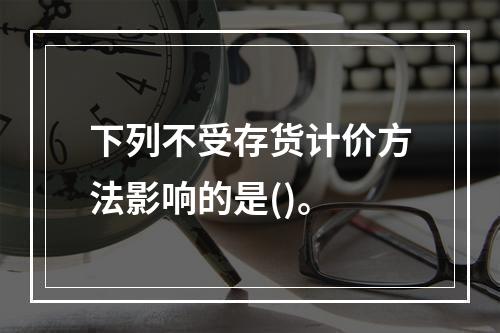 下列不受存货计价方法影响的是()。